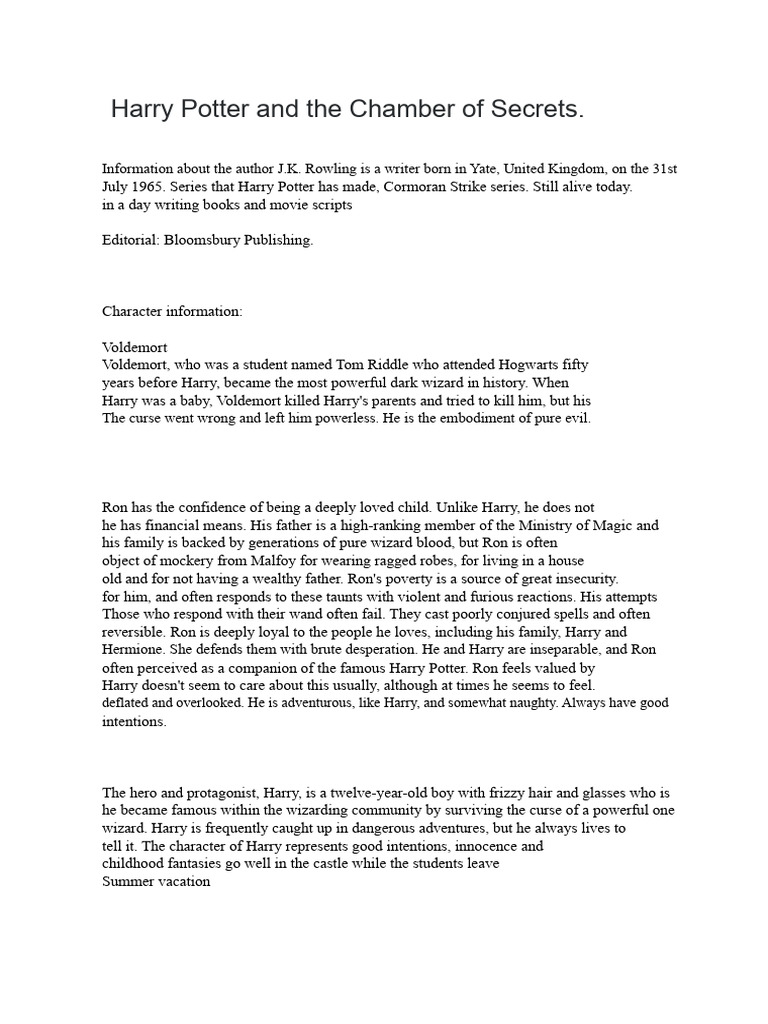 Harry Potter and the Chamber of Secrets.

Information about the author J.K. Rowling is a writer born in Yate, United Kingdom, on the 31st July 1965. Series that Harry Potter has made, Cormoran Strike series. Still alive today.
in a day writing books and movie scripts

Editorial: Bloomsbury Publishing.

Character information:

Voldemort
Voldemort, who was a student named Tom Riddle who attended Hogwarts fifty years before Harry, became the most powerful dark wizard in history. When Harry was a baby, Voldemort killed Harry's parents and tried to kill him, but his The curse went wrong and left him powerless. He is the embodiment of pure evil.

Ron has the confidence of being a deeply loved child. Unlike Harry, he does not he has financial means. His father is a high-ranking member of the Ministry of Magic and his family is backed by generations of pure wizard blood, but Ron is often object of mockery from Malfoy for wearing ragged robes, for living in a house old and for not having a wealthy father. Ron's poverty is a source of great insecurity. for him, and often responds to these taunts with violent and furious reactions. His attempts Those who respond with their wand often fail. They cast poorly conjured spells and often reversible. Ron is deeply loyal to the people he loves, including his family, Harry and Hermione. She defends them with brute desperation. He and Harry are inseparable, and Ron often perceived as a companion of the famous Harry Potter. Ron feels valued by Harry doesn't seem to care about this usually, although at times he seems to feel. deflated and overlooked. He is adventurous, like Harry, and somewhat naughty. Always have good intentions.

The hero and protagonist, Harry, is a twelve-year-old boy with frizzy hair and glasses who is he became famous within the wizarding community by surviving the curse of a powerful one wizard. Harry is frequently caught up in dangerous adventures, but he always lives to tell it. The character of Harry represents good intentions, innocence and childhood fantasies go well in the castle while the students leave
Summer vacation